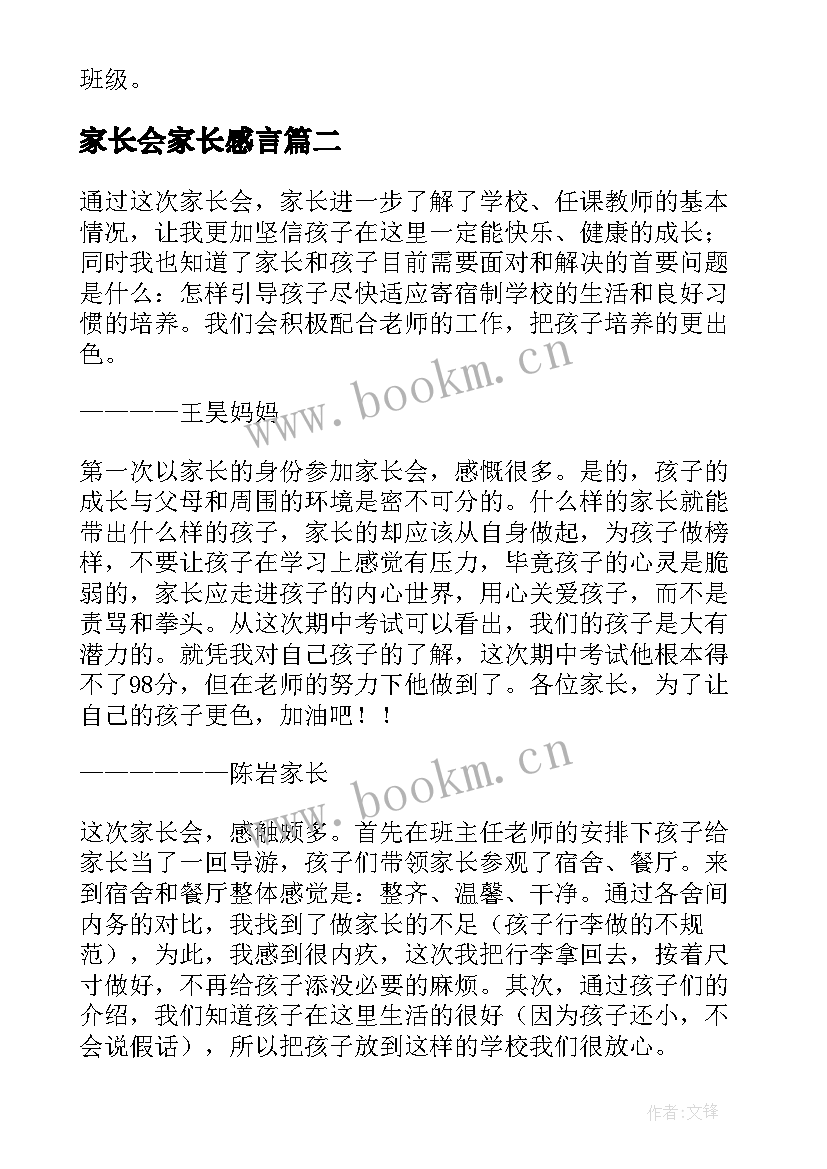 班级。

家长会家长感言篇二

通过这次家长会，家长进一步了解了学校、任课教师的基本情况，让我更加坚信孩子在这里一定能快乐、健康的成长；同时我也知道了家长和孩子目前需要面对和解决的首要问题是什么：怎样引导孩子尽快适应寄宿制学校的生活和良好习惯的培养。我们会积极配合老师的工作，把孩子培养的更出色。

————王昊妈妈

第一次以家长的身份参加家长会，感慨很多。是的，孩子的成长与父母和周围的环境是密不可分的。什么样的家长就能带出什么样的孩子，家长的却应该从自身做起，为孩子做榜样，不要让孩子在学习上感觉有压力，毕竟孩子的心灵是脆弱的，家长应走进孩子的内心世界，用心关爱孩子，而不是责骂和拳头。从这次期中考试可以看出，我们的孩子是大有潜力的。就凭我对自己孩子的了解，这次期中考试他根本得不了98分，但在老师的努力下他做到了。各位家长，为了让自己的孩子更色，加油吧！！

——————陈岩家长

这次家长会，感触颇多。首先在班主任老师的安排下孩子给家长当了一回导游，孩子们带领家长参观了宿舍、餐厅。来到宿舍和餐厅整体感觉是：整齐、温馨、干净。通过各舍间内务的对比，我找到了做家长的不足（孩子行李做的不规范），为此，我感到很内疚，这次我把行李拿回去，按着尺寸做好，不再给孩子添没必要的麻烦。其次，通过孩子们的介绍，我们知道孩子在这里生活的很好（因为孩子还小，不会说假话），所以把孩子放到这样的学校我们很放心。

www.bookm.cn

www.bookm.cn

作者:文锋